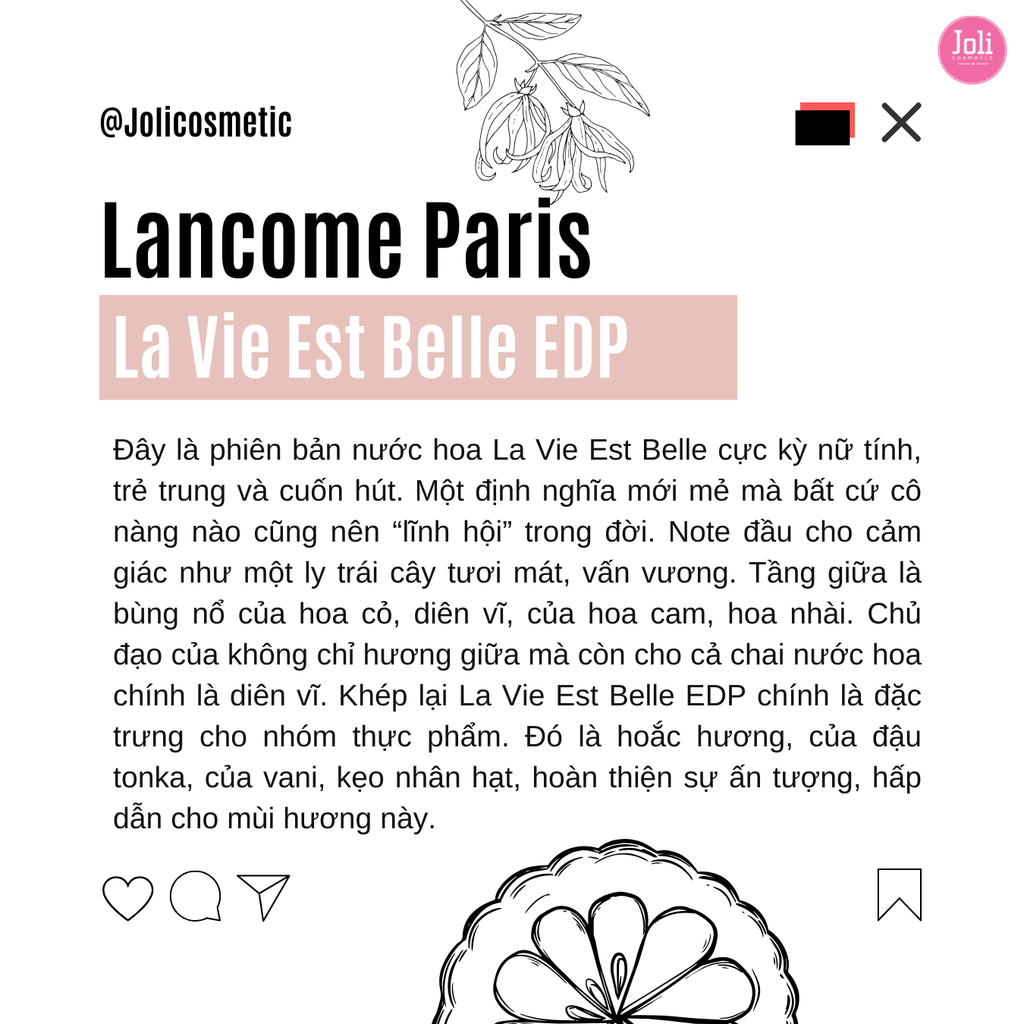 Joli
cosmetic

@Jolicosmetic

Lancome Paris

La Vie Est Belle EDP

Đây là phiên bản nước hoa La Vie Est Belle cực kỳ nữ tính, trẻ trung và cuốn hút. Một định nghĩa mới mẻ mà bất cứ cô nàng nào cũng nên “lĩnh hội” trong đời. Note đầu cho cảm giác như một ly trái cây tươi mát, vấn vương. Tầng giữa là bùng nổ của hoa cỏ, diên vĩ, của hoa cam, hoa nhài. Chủ đạo của không chỉ hương giữa mà còn cho cả chai nước hoa chính là diên vĩ. Khép lại La Vie Est Belle EDP chính là đặc trưng cho nhóm thực phẩm. Đó là hoắc hương, của đậu tonka, của vani, kẹo nhân hạt, hoàn thiện sự ấn tượng, hấp dẫn cho mùi hương này.